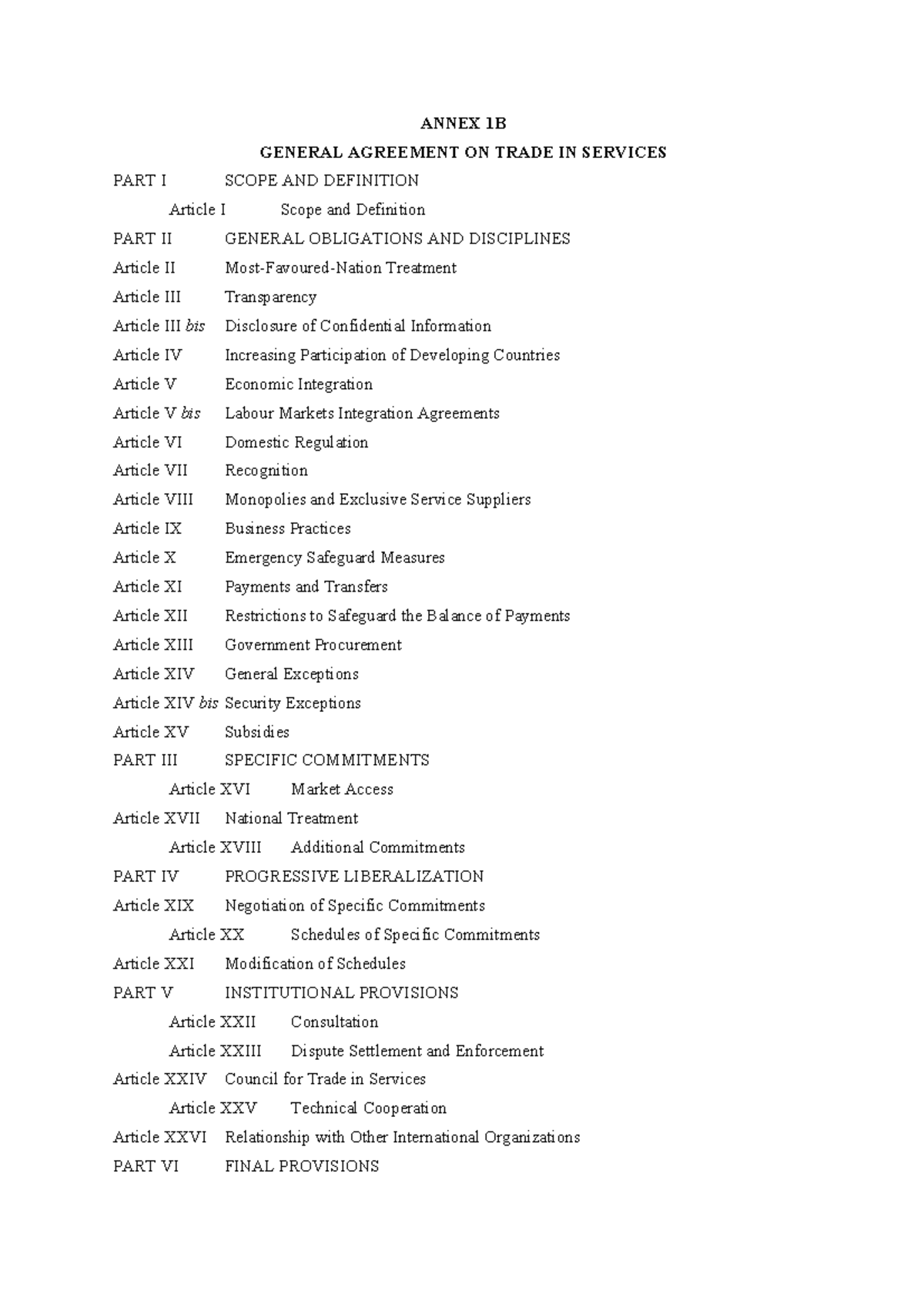 ANNEX 1B

GENERAL AGREEMENT ON TRADE IN SERVICES

PART I SCOPE AND DEFINITION

Article I Scope and Definition

PART II GENERAL OBLIGATIONS AND DISCIPLINES

Article II Most-Favoured-Nation Treatment

Article III Transparency

Article III bis Disclosure of Confidential Information

Article IV Increasing Participation of Developing Countries

Article V Economic Integration

Article V bis Labour Markets Integration Agreements

Article VI Domestic Regulation

Article VII Recognition

Article VIII Monopolies and Exclusive Service Suppliers

Article IX Business Practices

Article X Emergency Safeguard Measures

Article XI Payments and Transfers

Article XII Restrictions to Safeguard the Balance of Payments

Article XIII Government Procurement

Article XIV General Exceptions

Article XIV bis Security Exceptions

Article XV Subsidies

PART III SPECIFIC COMMITMENTS

Article XVI Market Access

Article XVII National Treatment

Article XVIII Additional Commitments

PART IV PROGRESSIVE LIBERALIZATION

Article XIX Negotiation of Specific Commitments

Article XX Schedules of Specific Commitments

Article XXI Modification of Schedules

PART V INSTITUTIONAL PROVISIONS

Article XXII Consultation

Article XXIII Dispute Settlement and Enforcement

Article XXIV Council for Trade in Services

Article XXV Technical Cooperation

Article XXVI Relationship with Other International Organizations

PART VI FINAL PROVISIONS